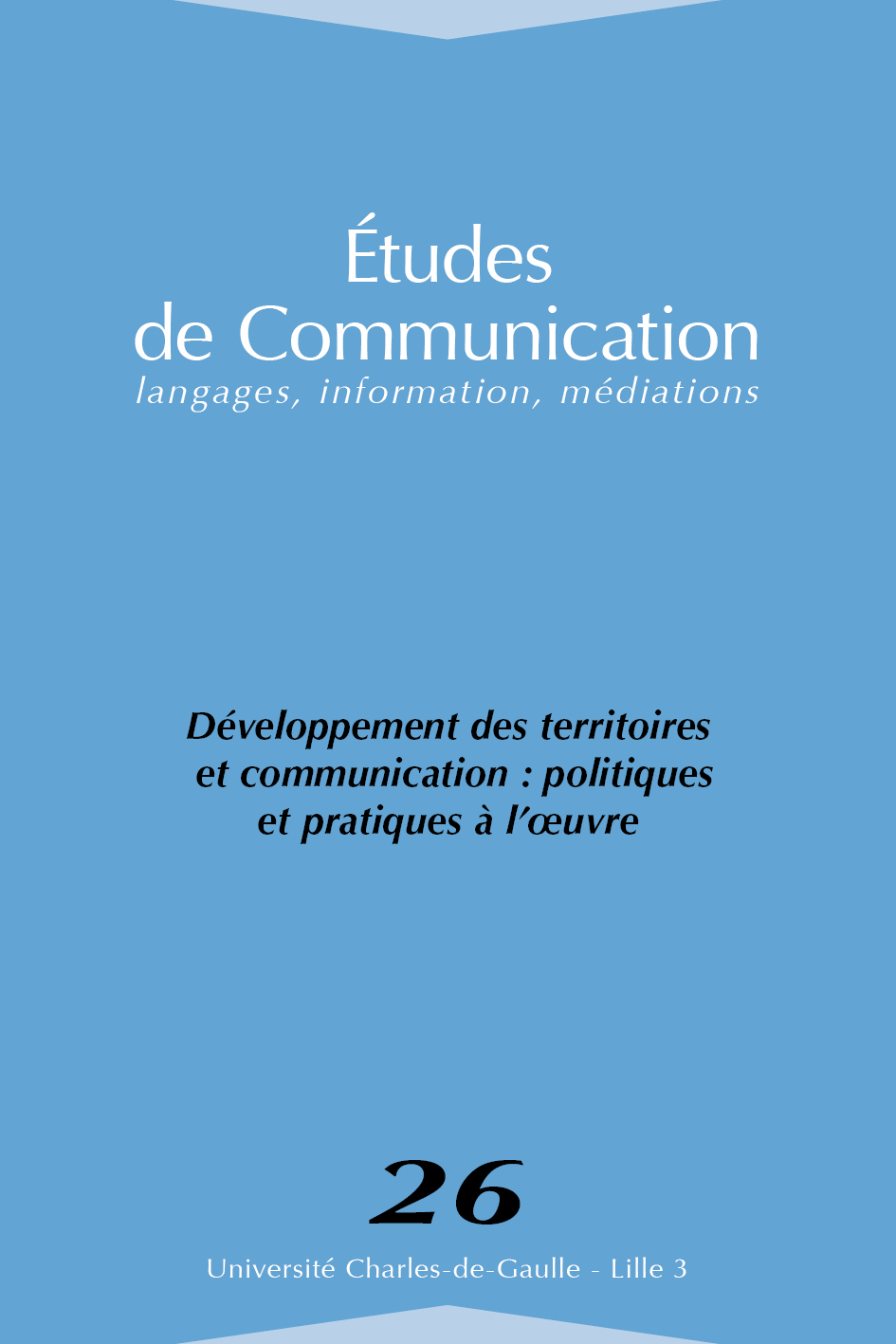 Études
de Communication
langages, information, médiations

Développement des territoires et communication : politiques et pratiques à l'œuvre

26

Université Charles-de-Gaulle - Lille 3